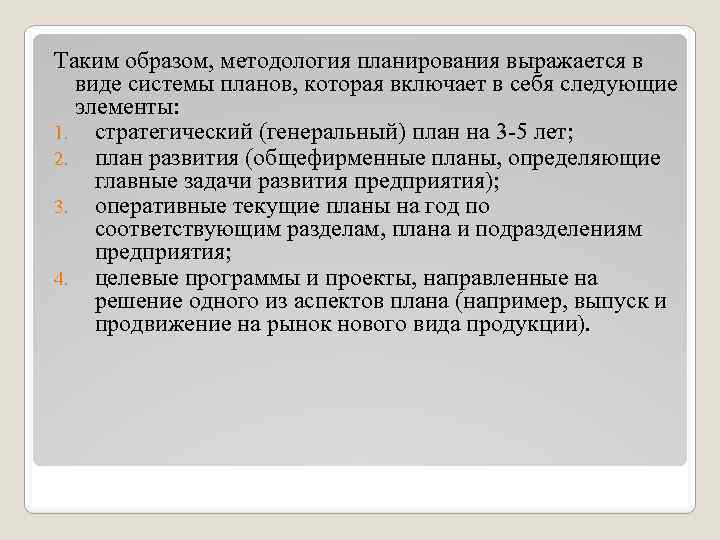 Таким образом, методология планирования выражается в виде системы планов, которая включает в себя следующие элементы:

1. стратегический (генеральный) план на 3-5 лет;
2. план развития (общефирменные планы, определяющие главные задачи развития предприятия);
3. оперативные текущие планы на год по соответствующим разделам, плана и подразделениям предприятия;
4. целевые программы и проекты, направленные на решение одного из аспектов плана (например, выпуск и продвижение на рынок нового вида продукции).